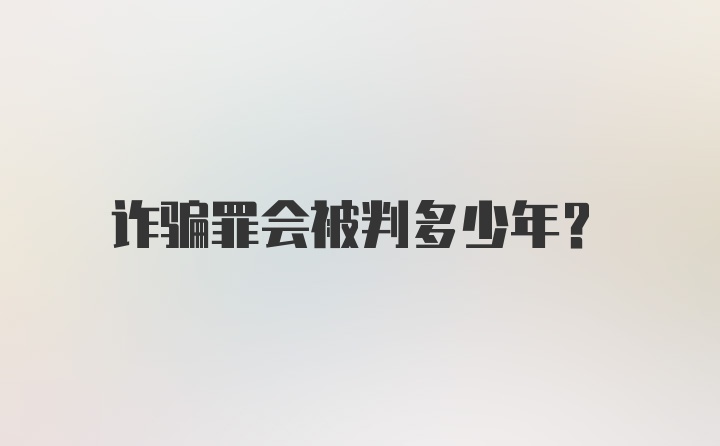 诈骗罪会被判多少年？